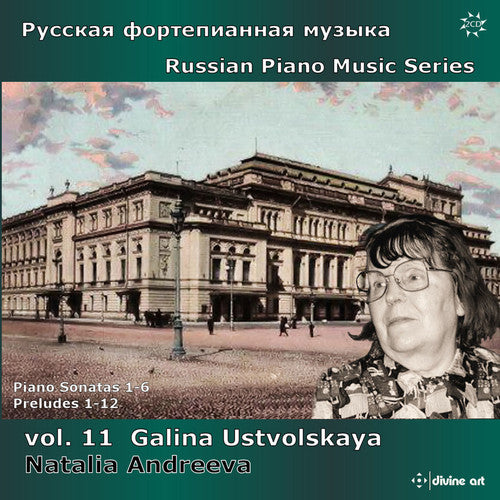 Русская фортепианная музыка

2CD

Russian Piano Music Series

Piano Sonatas 1-6
Preludes 1-12

vol. 11 Galina Ustvolskaya
Natalia Andreeva

divine art